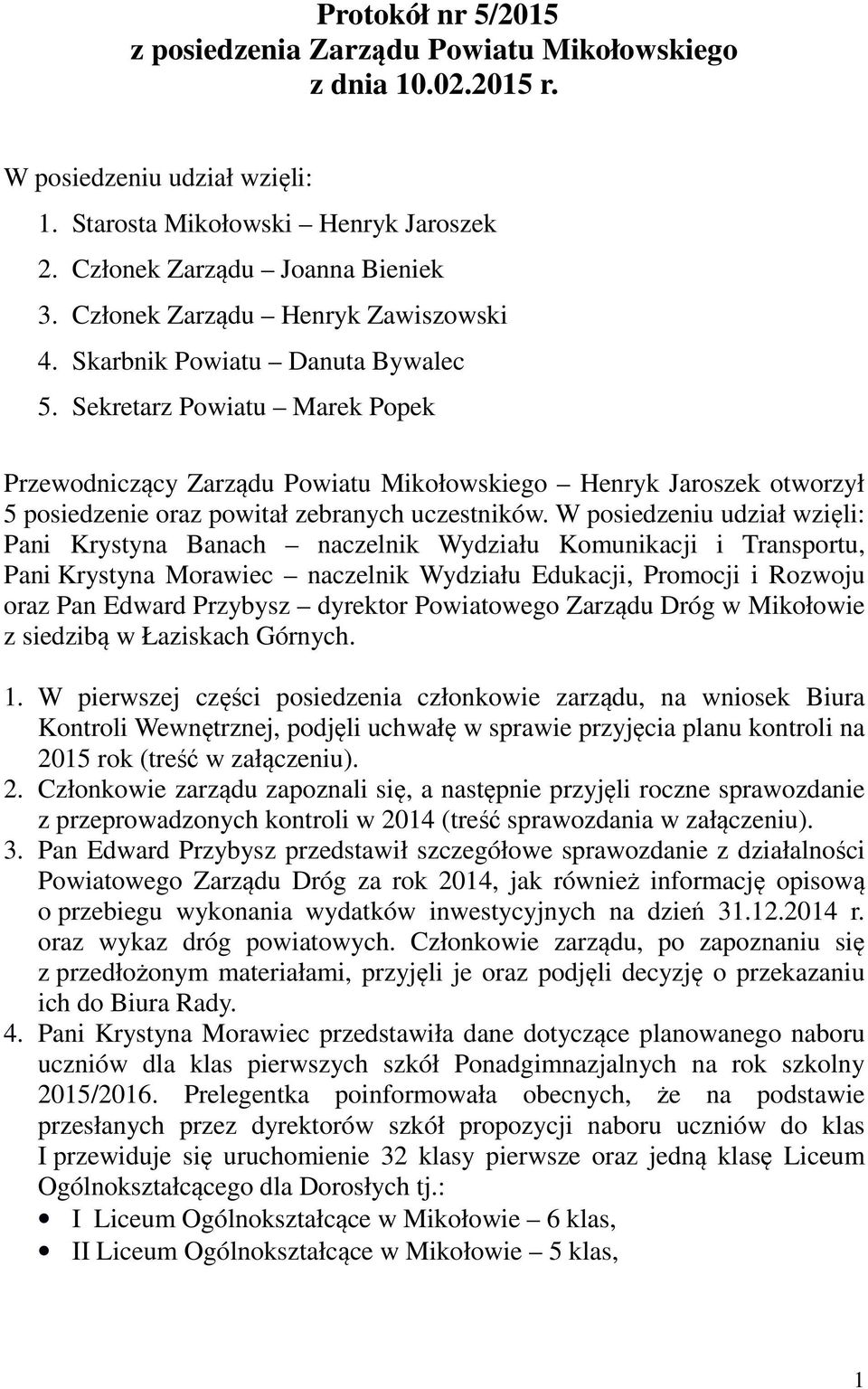 Protokół nr 5/2015
z posiedzenia Zarządu Powiatu Mikołowskiego
z dnia 10.02.2015 r.

W posiedzeniu udział wzięli:
1. Starosta Mikołowski – Henryk Jaroszek
2. Członek Zarządu – Joanna Bieniek
3. Członek Zarządu – Henryk Zawiszowski
4. Skarbnik Powiatu – Danuta Bywalec
5. Sekretarz Powiatu – Marek Popek

Przewodniczący Zarządu Powiatu Mikołowskiego – Henryk Jaroszek otworzył 5 posiedzenie oraz powitał zebranych uczestników. W posiedzeniu udział wzięli: Pani Krystyna Banach – naczelnik Wydziału Komunikacji i Transportu, Pani Krystyna Morawiec – naczelnik Wydziału Edukacji, Promocji i Rozwoju oraz Pan Edward Przybysz – dyrektor Powiatowego Zarządu Dróg w Mikołowie z siedzibą w Łaziskach Górnych.

1. W pierwszej części posiedzenia członkowie zarządu, na wniosek Biura Kontroli Wewnętrznej, podjęli uchwałę w sprawie przyjęcia planu kontroli na 2015 rok (treść w załączeniu).
2. Członkowie zarządu zapoznali się, a następnie przyjęli roczne sprawozdanie z przeprowadzonych kontroli w 2014 (treść sprawozdania w załączeniu).
3. Pan Edward Przybysz przedstawił szczegółowe sprawozdanie z działalności Powiatowego Zarządu Dróg za rok 2014, jak również informację opisową o przebiegu wykonania wydatków inwestycyjnych na dzień 31.12.2014 r. oraz wykaz dróg powiatowych. Członkowie zarządu, po zapoznaniu się z przedłożonym materiałami, przyjęli je oraz podjęli decyzję o przekazaniu ich do Biura Rady.
4. Pani Krystyna Morawiec przedstawiła dane dotyczące planowanego naboru uczniów dla klas pierwszych szkół Ponadgimnazjalnych na rok szkolny 2015/2016. Prelegentka poinformowała obecnych, że na podstawie przesłanych przez dyrektorów szkół propozycji naboru uczniów do klas I przewiduje się uruchomienie 32 klasy pierwsze oraz jedną klasę Liceum Ogólnokształcącego dla Dorosłych tj.:
• I Liceum Ogólnokształcące w Mikołowie – 6 klas,
• II Liceum Ogólnokształcące w Mikołowie – 5 klas,

1